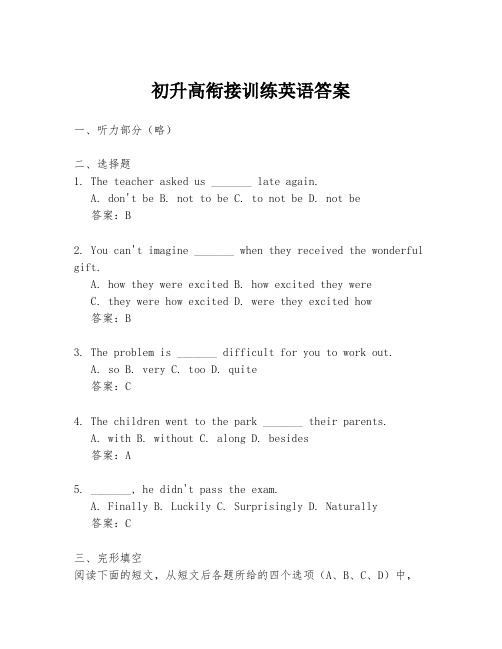 初升高衔接训练英语答案

一、听力部分（略）

二、选择题
1. The teacher asked us _______ late again.
A. don't be B. not to be C. to not be D. not be
答案：B

2. You can't imagine _______ when they received the wonderful gift.
A. how they were excited B. how excited they were
C. they were how excited D. were they excited how
答案：B

3. The problem is _______ difficult for you to work out.
A. so B. very C. too D. quite
答案：C

4. The children went to the park _______ their parents.
A. with B. without C. along D. besides
答案：A

5. _______, he didn't pass the exam.
A. Finally B. Luckily C. Surprisingly D. Naturally
答案：C

三、完形填空
阅读下面的短文，从短文后各题所给的四个选项（A、B、C、D）中，